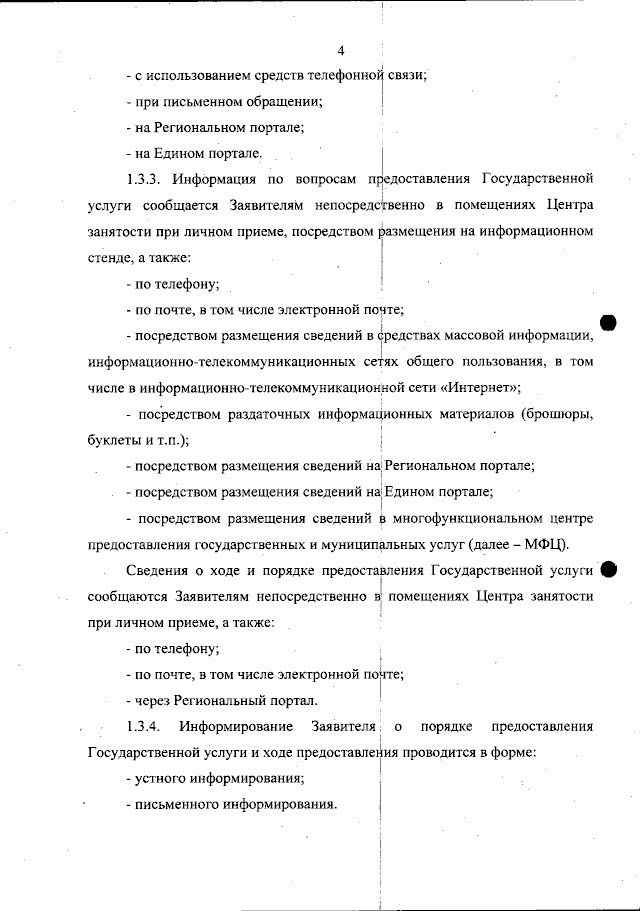 4

- с использованием средств телефонной связи;

- при письменном обращении;

- на Региональном портале;

- на Едином портале.

1.3.3. Информация по вопросам предоставления Государственной услуги сообщается Заявителям непосредственно в помещениях Центра занятости при личном приеме, посредством размещения на информационном стенде, а также:

- по телефону;

- по почте, в том числе электронной почте;

- посредством размещения сведений в средствах массовой информации, информационно-телекоммуникационных сетях общего пользования, в том числе в информационно-телекоммуникационной сети «Интернет»;

- посредством раздаточных информационных материалов (брошюры, буклеты и т.п.);

- посредством размещения сведений на Региональном портале;

- посредством размещения сведений на Едином портале;

- посредством размещения сведений в многофункциональном центре предоставления государственных и муниципальных услуг (далее – МФЦ).

Сведения о ходе и порядке предоставления Государственной услуги сообщаются Заявителям непосредственно в помещениях Центра занятости при личном приеме, а также:

- по телефону;

- по почте, в том числе электронной почте;

- через Региональный портал.

1.3.4. Информирование Заявителя о порядке предоставления Государственной услуги и ходе предоставления проводится в форме:

- устного информирования;

- письменного информирования.